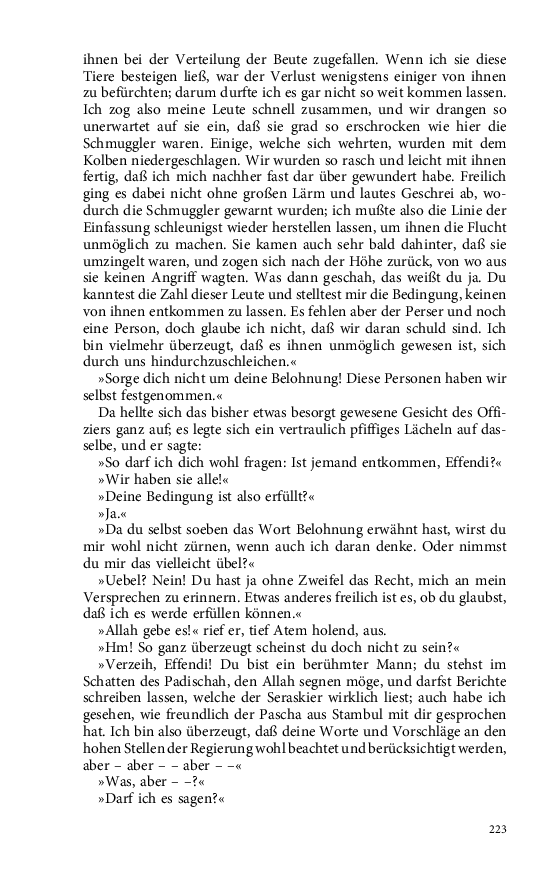 ihnen bei der Verteilung der Beute zugefallen. Wenn ich sie diese Tiere besteigen ließ, war der Verlust wenigstens einiger von ihnen zu befürchten; darum durfte ich es gar nicht so weit kommen lassen. Ich zog also meine Leute schnell zusammen, und wir drangen so unerwartet auf sie ein, daß sie grad so erschrocken wie hier die Schmuggler waren. Einige, welche sich wehrten, wurden mit dem Kolben niedergeschlagen. Wir wurden so rasch und leicht mit ihnen fertig, daß ich mich nachher fast dar über gewundert habe. Freilich ging es dabei nicht ohne großen Lärm und lautes Geschrei ab, wodurch die Schmuggler gewarnt wurden; ich mußte also die Linie der Einfassung schleunigst wieder herstellen lassen, um ihnen die Flucht unmöglich zu machen. Sie kamen auch sehr bald dahinter, daß sie umzingelt waren, und zogen sich nach der Höhe zurück, von wo aus sie keinen Angriff wagten. Was dann geschah, das weißt du ja. Du kanntest die Zahl dieser Leute und stelltest mir die Bedingung, keinen von ihnen entkommen zu lassen. Es fehlen aber der Perser und noch eine Person, doch glaube ich nicht, daß wir daran schuld sind. Ich bin vielmehr überzeugt, daß es ihnen unmöglich gewesen ist, sich durch uns hindurchzuschleichen.«

»Sorge dich nicht um deine Belohnung! Diese Personen haben wir selbst festgenommen.«

Da hellte sich das bisher etwas besorgt gewesene Gesicht des Offiziers ganz auf; es legte sich ein vertraulich pfiffiges Lächeln auf dasselbe, und er sagte:

»So darf ich dich wohl fragen: Ist jemand entkommen, Effendi?«

»Wir haben sie alle!«

»Deine Bedingung ist also erfüllt?«

»Ja.«

»Da du selbst soeben das Wort Belohnung erwähnt hast, wirst du mir wohl nicht zürnen, wenn auch ich daran denke. Oder nimmst du mir das vielleicht übel?«

»Uebel? Nein! Du hast ja ohne Zweifel das Recht, mich an mein Versprechen zu erinnern. Etwas anderes freilich ist es, ob du glaubst, daß ich es werde erfüllen können.«

»Allah gebe es!« rief er, tief Atem holend, aus.

»Hm! So ganz überzeugt scheinst du doch nicht zu sein?«

»Verzeih, Effendi! Du bist ein berühmter Mann; du stehst im Schatten des Padischah, den Allah segnen möge, und darfst Berichte schreiben lassen, welche der Seraskier wirklich liest; auch habe ich gesehen, wie freundlich der Pascha aus Stambul mit dir gesprochen hat. Ich bin also überzeugt, daß deine Worte und Vorschläge an den hohen Stellen der Regierung wohl beachtet und berücksichtigt werden, aber – aber – – aber – –«

»Was, aber – –?«

»Darf ich es sagen?«

223